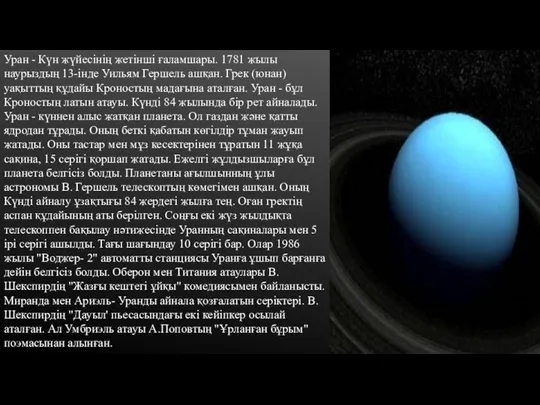 Уран - Күн жүйесінің жетінші ғаламшары. 1781 жылы наурыздың 13-інде Уильям Гершель ашқан. Грек (юнан) уақыттың құдайы Кроностың мадағына аталған. Уран - бұл Кроностың латын атауы. Күнді 84 жылында бір рет айналады. Уран - күннен алыс жатқан планета. Ол газдан және қатты ядродан тұрады. Оның беткі қабатын көгілдір тұман жауып жатады. Оны тастар мен мұз кесектерінен тұратын 11 жұқа сақина, 15 серігі қоршап жатады. Ежелгі жұлдызшыларға бұл планета белгісіз болды. Планетаны ағылшынның ұлы астрономы В. Гершель телескоптың көмегімен ашқан. Оның Күнді айналу ұзақтығы 84 жердегі жылға тең. Оған гректің аспан құдайының аты берілген. Соңғы екі жүз жылдықта телескоппен бақылау нәтижесінде Уранның сақиналары мен 5 ірі серігі ашылды. Тағы шағындау 10 серігі бар. Олар 1986 жылы "Воджер- 2" автоматты станциясы Уранға ұшып барғанға дейін белгісіз болды. Оберон мен Титания атаулары В. Шекспирдің "Жазғы кештегі ұйқы" комедиясымен байланысты. Миранда мен Ариэль- Уранды айнала қозғалатын серіктері. В. Шекспирдің "Дауыл' пьесасындағы екі кейіпкер осылай аталған. Ал Умбриэль атауы А.Поповтың "Ұрланған бұрым" поэмасынан алынған.